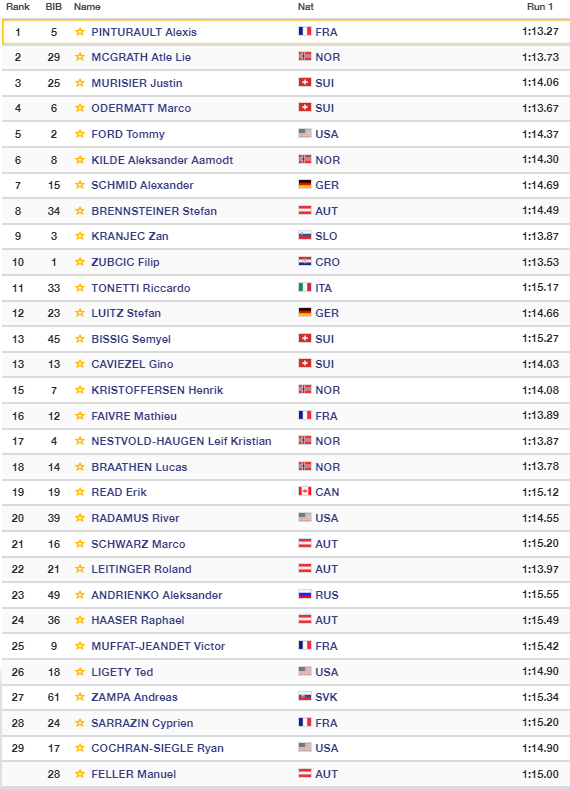 | Rank | BIB | Name | Nat | Run 1 |
|---|---|---|---|---|
| 1 | 5 | PINTURAULT Alexis | FRA | 1:13.27 |
| 2 | 29 | MCGRATH Atle Lie | NOR | 1:13.73 |
| 3 | 25 | MURISIER Justin | SUI | 1:14.06 |
| 4 | 6 | ODERMATT Marco | SUI | 1:13.67 |
| 5 | 2 | FORD Tommy | USA | 1:14.37 |
| 6 | 8 | KILDE Aleksander Aamodt | NOR | 1:14.30 |
| 7 | 15 | SCHMID Alexander | GER | 1:14.69 |
| 8 | 34 | BRENNSTEINER Stefan | AUT | 1:14.49 |
| 9 | 3 | KRANJEC Zan | SLO | 1:13.87 |
| 10 | 1 | ZUBCIC Filip | CRO | 1:13.53 |
| 11 | 33 | TONETTI Riccardo | ITA | 1:15.17 |
| 12 | 23 | LUITZ Stefan | GER | 1:14.66 |
| 13 | 45 | BISSIG Semyel | SUI | 1:15.27 |
| 13 | 13 | CAVIEZEL Gino | SUI | 1:14.03 |
| 15 | 7 | KRISTOFFERSEN Henrik | NOR | 1:14.08 |
| 16 | 12 | FAIVRE Mathieu | FRA | 1:13.89 |
| 17 | 4 | NESTVOLD-HAUGEN Leif Kristian | NOR | 1:13.87 |
| 18 | 14 | BRAATHEN Lucas | NOR | 1:13.78 |
| 19 | 19 | READ Erik | CAN | 1:15.12 |
| 20 | 39 | RADAMUS River | USA | 1:14.55 |
| 21 | 16 | SCHWARZ Marco | AUT | 1:15.20 |
| 22 | 21 | LEITINGER Roland | AUT | 1:13.97 |
| 23 | 49 | ANDRIENKO Aleksander | RUS | 1:15.55 |
| 24 | 36 | HAASER Raphael | AUT | 1:15.49 |
| 25 | 9 | MUFFAT-JEANDET Victor | FRA | 1:15.42 |
| 26 | 18 | LIGETY Ted | USA | 1:14.90 |
| 27 | 61 | ZAMPA Andreas | SVK | 1:15.34 |
| 28 | 24 | SARRAZIN Cyprien | FRA | 1:15.20 |
| 29 | 17 | COCHRAN-SIEGLE Ryan | USA | 1:14.90 |
| | 28 | FELLER Manuel | AUT | 1:15.00 |